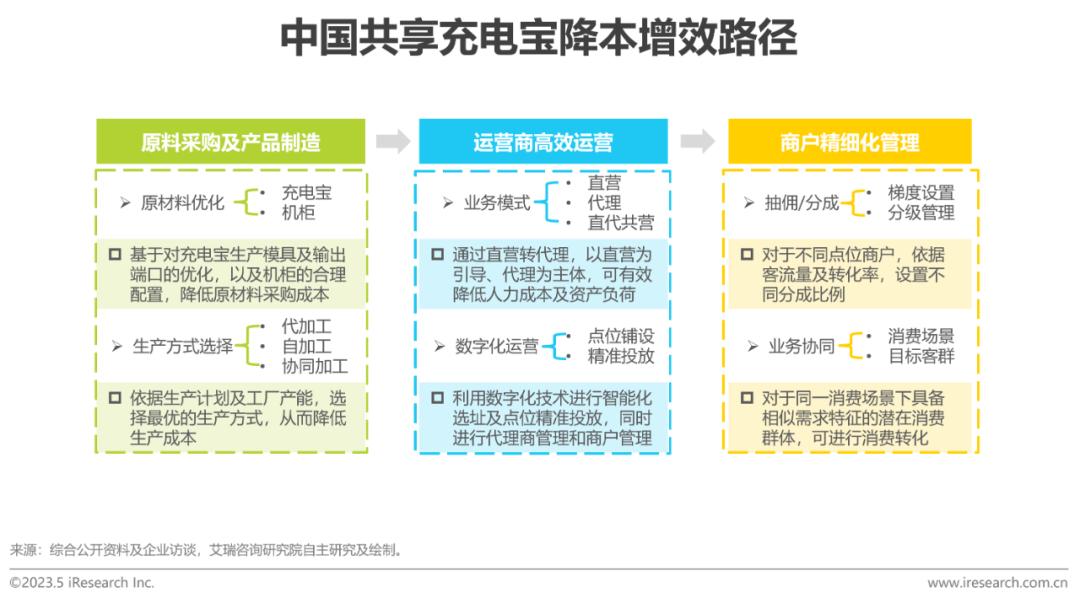 中国共享充电宝降本增效路径

原料采购及产品制造

➢ 原材料优化
• 充电宝
• 机柜

☐ 基于对充电宝生产模具及输出端口的优化，以及机柜的合理配置，降低原材料采购成本

➢ 生产方式选择
• 代加工
• 自加工
• 协同加工

☐ 依据生产计划及工厂产能，选择最优的生产方式，从而降低生产成本

运营商高效运营

➢ 业务模式
• 直营
• 代理
• 直代共营

☐ 通过直营转代理，以直营为引导、代理为主体，可有效降低人力成本及资产负荷

➢ 数字化运营
• 点位铺设
• 精准投放

☐ 利用数字化技术进行智能化选址及点位精准投放，同时进行代理商管理和商户管理

商户精细化管理

➢ 抽佣/分成
• 梯度设置
• 分级管理

☐ 对于不同点位商户，依据客流量及转化率，设置不同分成比例

➢ 业务协同
• 消费场景
• 目标客群

☐ 对于同一消费场景下具备相似需求特征的潜在消费群体，可进行消费转化

来源：综合公开资料及企业访谈，艾瑞咨询研究院自主研究及绘制。

©2023.5 iResearch Inc.
www.iresearch.com.cn